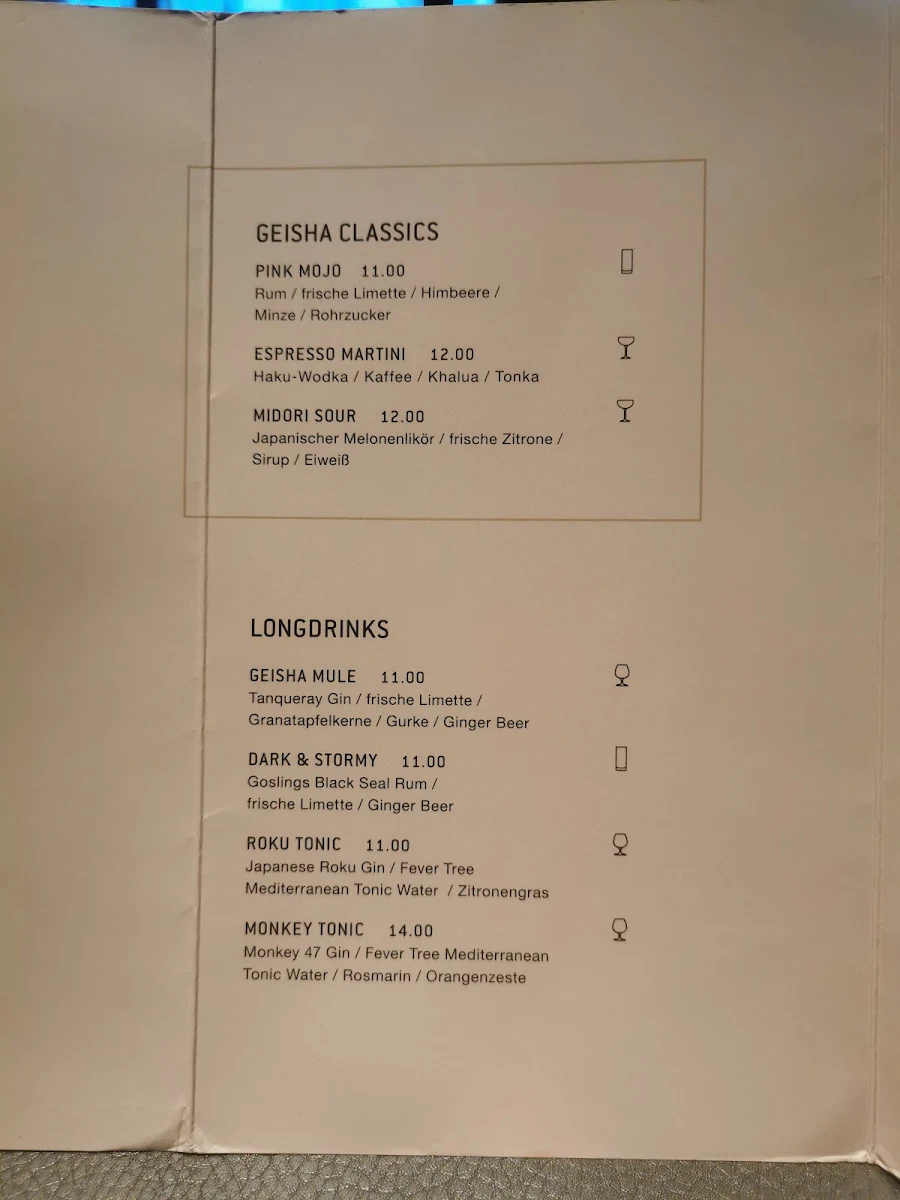 GEISHA CLASSICS

PINK MOJO 11.00
Rum / frische Limette / Himbeere / Minze / Rohrzucker

ESPRESSO MARTINI 12.00
Haku-Wodka / Kaffee / Khalua / Tonka

MIDORI SOUR 12.00
Japanischer Melonenlikör / frische Zitrone / Sirup / Eiweiß

LONGDRINKS

GEISHA MULE 11.00
Tanqueray Gin / frische Limette / Granatapfelkerne / Gurke / Ginger Beer

DARK & STORMY 11.00
Goslings Black Seal Rum / frische Limette / Ginger Beer

ROKU TONIC 11.00
Japanese Roku Gin / Fever Tree Mediterranean Tonic Water / Zitronengras

MONKEY TONIC 14.00
Monkey 47 Gin / Fever Tree Mediterranean Tonic Water / Rosmarin / Orangenzeste